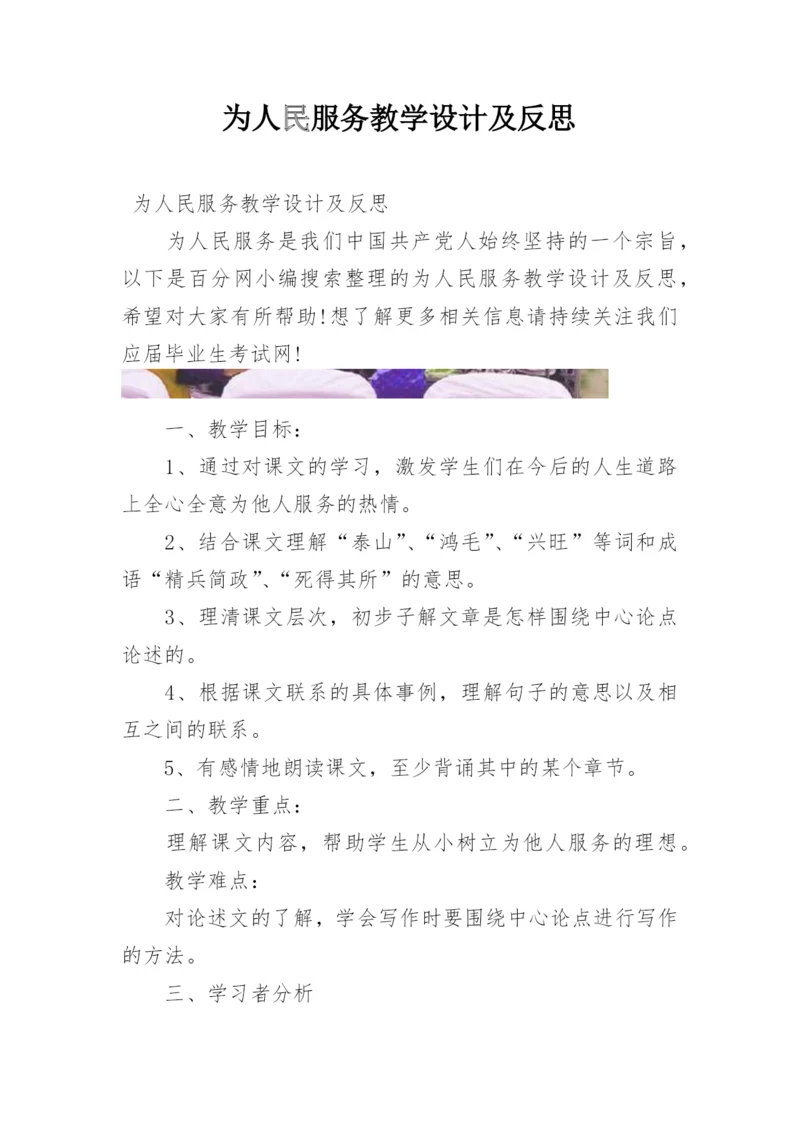 为人民服务教学设计及反思

为人民服务教学设计及反思

为人民服务是我们中国共产党人始终坚持的一个宗旨，以下是百分网小编搜索整理的为人民服务教学设计及反思，希望对大家有所帮助!想了解更多相关信息请持续关注我们应届毕业生考试网!

一、教学目标：

1、通过对课文的学习，激发学生们在今后的人生道路上全心全意为他人服务的热情。

2、结合课文理解“泰山”、“鸿毛”、“兴旺”等词和成语“精兵简政”、“死得其所”的意思。

3、理清课文层次，初步子解文章是怎样围绕中心论点论述的。

4、根据课文联系的具体事例，理解句子的意思以及相互之间的联系。

5、有感情地朗读课文，至少背诵其中的某个章节。

二、教学重点：

理解课文内容，帮助学生从小树立为他人服务的理想。

教学难点：

对论述文的了解，学会写作时要围绕中心论点进行写作的方法。

三、学习者分析